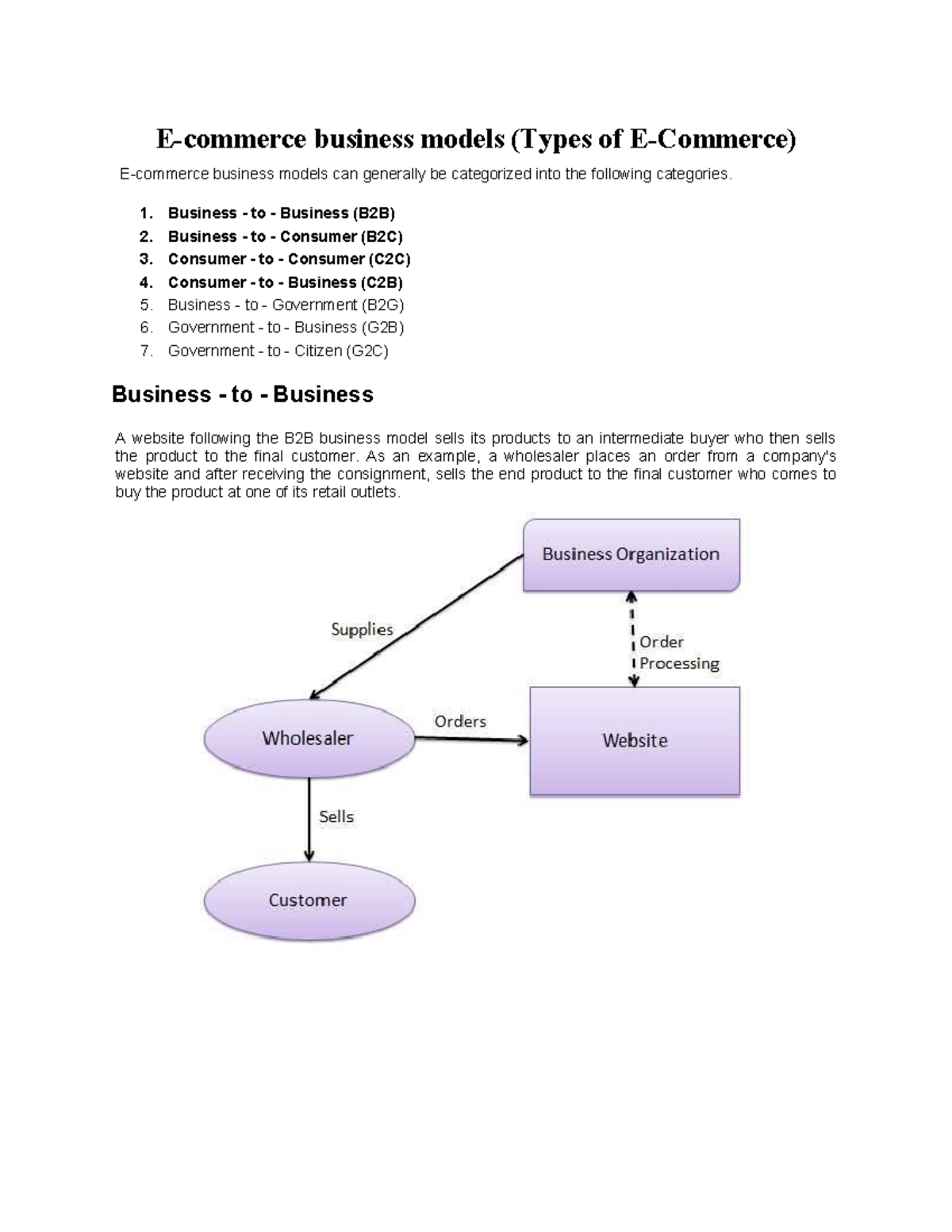 E-commerce business models (Types of E-Commerce)

E-commerce business models can generally be categorized into the following categories.

1. Business - to - Business (B2B)
2. Business - to - Consumer (B2C)
3. Consumer - to - Consumer (C2C)
4. Consumer - to - Business (C2B)
5. Business - to - Government (B2G)
6. Government - to - Business (G2B)
7. Government - to - Citizen (G2C)

Business - to - Business

A website following the B2B business model sells its products to an intermediate buyer who then sells the product to the final customer. As an example, a wholesaler places an order from a company's website and after receiving the consignment, sells the end product to the final customer who comes to buy the product at one of its retail outlets.

Business Organization

Supplies

Order Processing

Wholesaler

Orders

Website

Sells

Customer